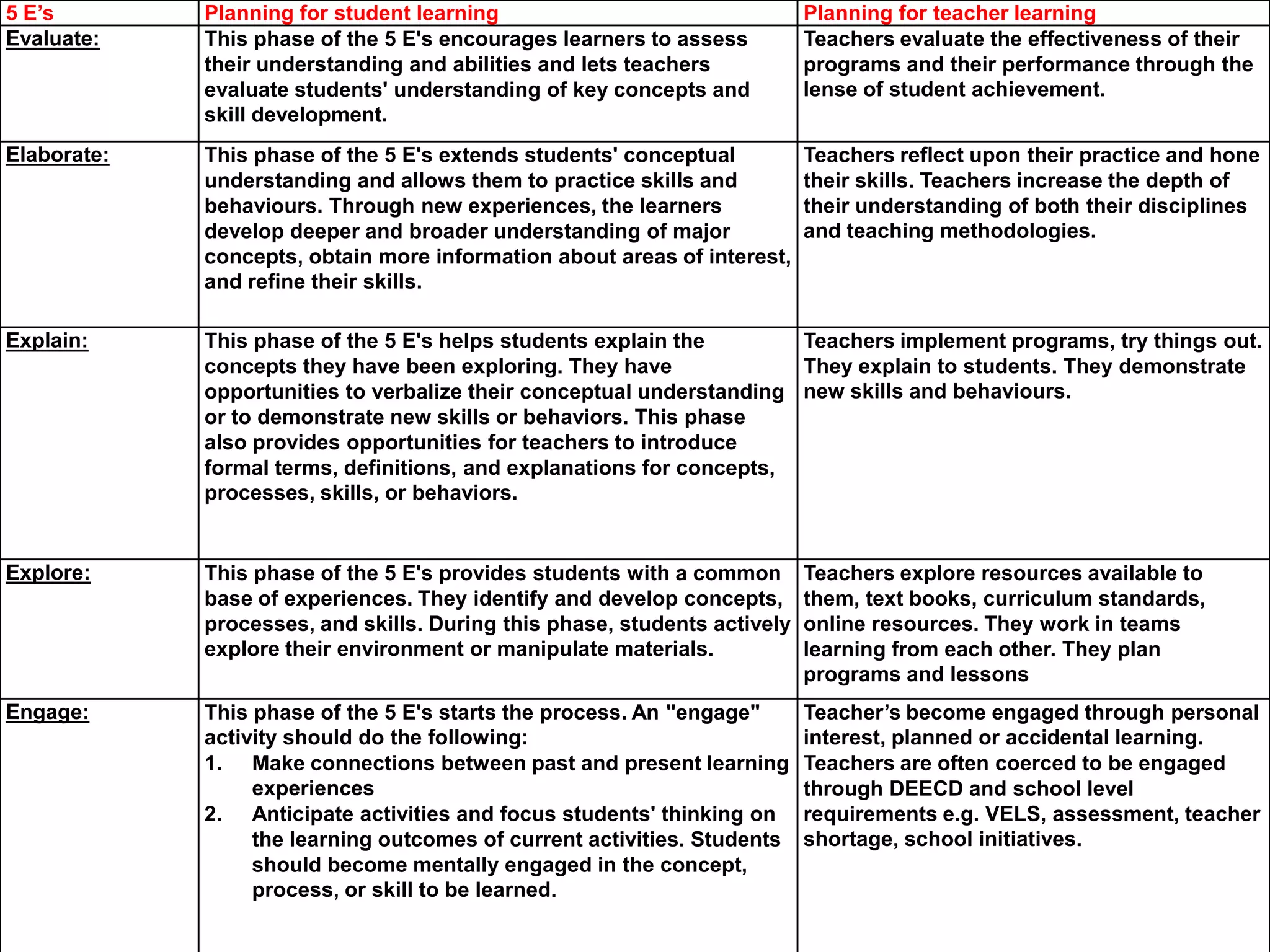 | 5 E's | Planning for student learning | Planning for teacher learning |
|---|---|---|
| Evaluate: | This phase of the 5 E's encourages learners to assess their understanding and abilities and lets teachers evaluate students' understanding of key concepts and skill development. | Teachers evaluate the effectiveness of their programs and their performance through the lense of student achievement. |
| Elaborate: | This phase of the 5 E's extends students' conceptual understanding and allows them to practice skills and behaviours. Through new experiences, the learners develop deeper and broader understanding of major concepts, obtain more information about areas of interest, and refine their skills. | Teachers reflect upon their practice and hone their skills. Teachers increase the depth of their understanding of both their disciplines and teaching methodologies. |
| Explain: | This phase of the 5 E's helps students explain the concepts they have been exploring. They have opportunities to verbalize their conceptual understanding or to demonstrate new skills or behaviors. This phase also provides opportunities for teachers to introduce formal terms, definitions, and explanations for concepts, processes, skills, or behaviors. | Teachers implement programs, try things out. They explain to students. They demonstrate new skills and behaviours. |
| Explore: | This phase of the 5 E's provides students with a common base of experiences. They identify and develop concepts, processes, and skills. During this phase, students actively explore their environment or manipulate materials. | Teachers explore resources available to them, text books, curriculum standards, online resources. They work in teams learning from each other. They plan programs and lessons |
| Engage: | This phase of the 5 E's starts the process. An "engage" activity should do the following: 1. Make connections between past and present learning experiences 2. Anticipate activities and focus students' thinking on the learning outcomes of current activities. Students should become mentally engaged in the concept, process, or skill to be learned. | Teacher's become engaged through personal interest, planned or accidental learning. Teachers are often coerced to be engaged through DEECD and school level requirements e.g. VELS, assessment, teacher shortage, school initiatives. |